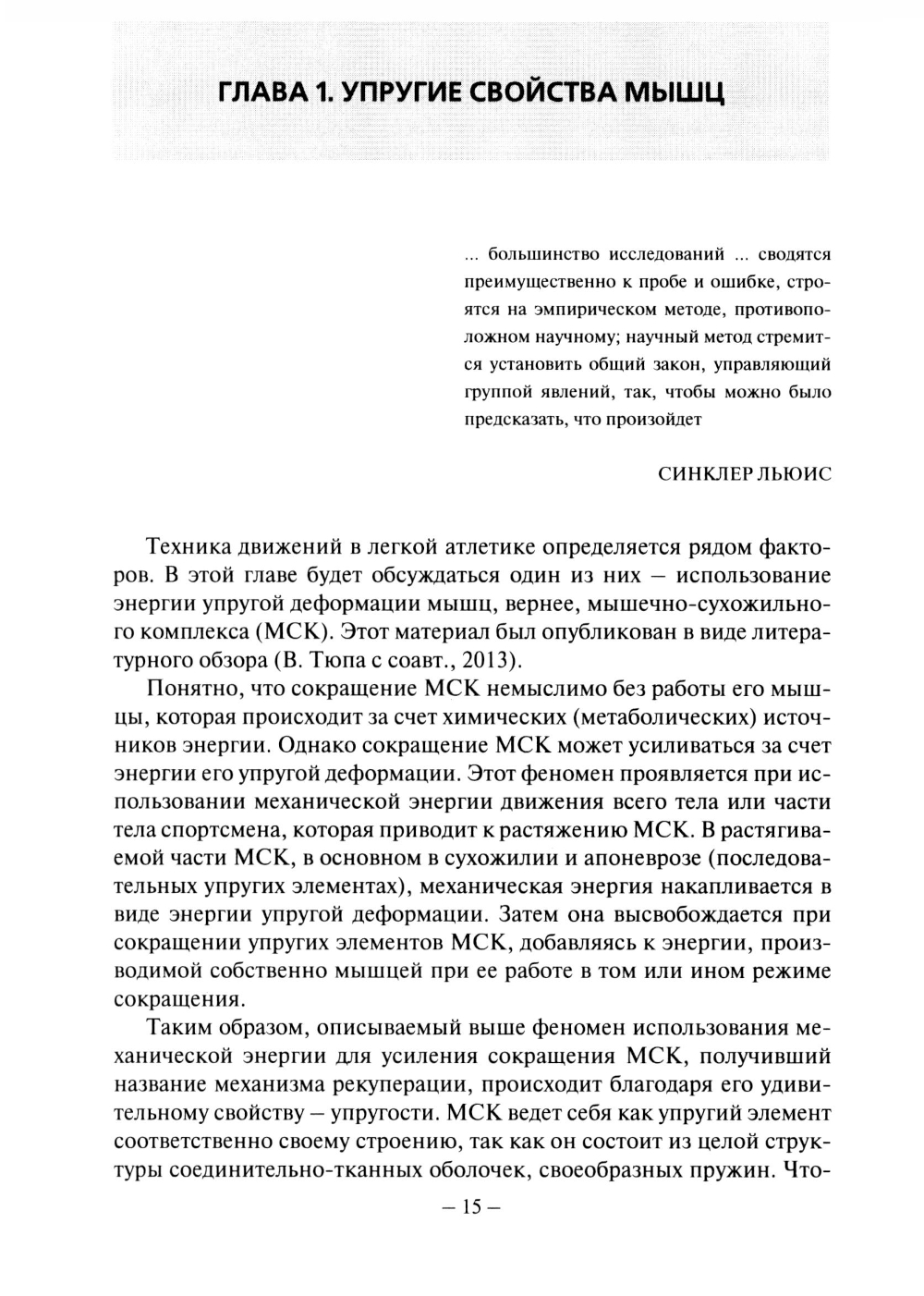 ГЛАВА 1. УПРУГИЕ СВОЙСТВА МЫШЦ

... большинство исследований ... сводятся преимущественно к пробе и ошибке, строятся на эмпирическом методе, противоположном научному; научный метод стремится установить общий закон, управляющий группой явлений, так, чтобы можно было предсказать, что произойдет

СИНКЛЕР ЛЬЮИС

Техника движений в легкой атлетике определяется рядом факторов. В этой главе будет обсуждаться один из них – использование энергии упругой деформации мышц, вернее, мышечно-сухожильного комплекса (МСК). Этот материал был опубликован в виде литературного обзора (В. Тюпа с соавт., 2013).

Понятно, что сокращение МСК немыслимо без работы его мышцы, которая происходит за счет химических (метаболических) источников энергии. Однако сокращение МСК может усиливаться за счет энергии его упругой деформации. Этот феномен проявляется при использовании механической энергии движения всего тела или части тела спортсмена, которая приводит к растяжению МСК. В растягиваемой части МСК, в основном в сухожилии и апоневрозе (последовательных упругих элементах), механическая энергия накапливается в виде энергии упругой деформации. Затем она высвобождается при сокращении упругих элементов МСК, добавляясь к энергии, производимой собственно мышцей при ее работе в том или ином режиме сокращения.

Таким образом, описываемый выше феномен использования механической энергии для усиления сокращения МСК, получивший название механизма рекуперации, происходит благодаря его удивительному свойству – упругости. МСК ведет себя как упругий элемент соответственно своему строению, так как он состоит из целой структуры соединительно-тканных оболочек, своеобразных пружин. Что-

– 15 –